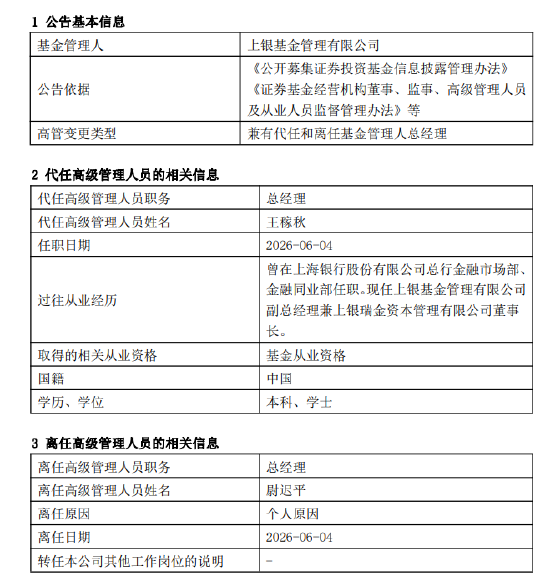 1 公告基本信息

| 基金管理人 | 上银基金管理有限公司 |
|---|---|
| 公告依据 | 《公开募集证券投资基金信息披露管理办法》《证券基金经营机构董事、监事、高级管理人员及从业人员监督管理办法》等 |
| 高管变更类型 | 兼有代任和离任基金管理人总经理 |

2 代任高级管理人员的相关信息

| 代任高级管理人员职务 | 总经理 |
|---|---|
| 代任高级管理人员姓名 | 王稼秋 |
| 任职日期 | 2026-06-04 |
| 过往从业经历 | 曾在上海银行股份有限公司总行金融市场部、金融同业部任职。现任上银基金管理有限公司副总经理兼上银瑞金资本管理有限公司董事长。 |
| 取得的相关从业资格 | 基金从业资格 |
| 国籍 | 中国 |
| 学历、学位 | 本科、学士 |

3 离任高级管理人员的相关信息

| 离任高级管理人员职务 | 总经理 |
|---|---|
| 离任高级管理人员姓名 | 尉迟平 |
| 离任原因 | 个人原因 |
| 离任日期 | 2026-06-04 |
| 转任本公司其他工作岗位的说明 | - |